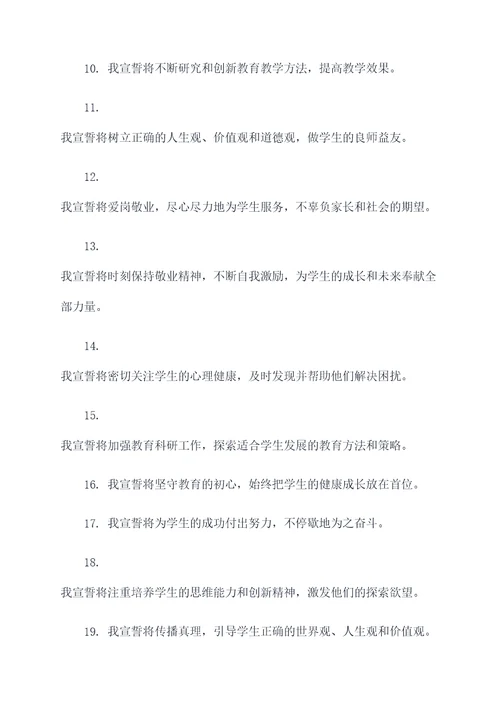 10. 我宣誓将不断研究和创新教育教学方法，提高教学效果。

11.

我宣誓将树立正确的人生观、价值观和道德观，做学生的良师益友。

12.

我宣誓将爱岗敬业，尽心尽力地为学生服务，不辜负家长和社会的期望。

13.

我宣誓将时刻保持敬业精神，不断自我激励，为学生的成长和未来奉献全部力量。

14.

我宣誓将密切关注学生的心理健康，及时发现并帮助他们解决困扰。

15.

我宣誓将加强教育科研工作，探索适合学生发展的教育方法和策略。

16. 我宣誓将坚守教育的初心，始终把学生的健康成长放在首位。

17. 我宣誓将为学生的成功付出努力，不停歇地为之奋斗。

18.

我宣誓将注重培养学生的思维能力和创新精神，激发他们的探索欲望。

19. 我宣誓将传播真理，引导学生正确的世界观、人生观和价值观。